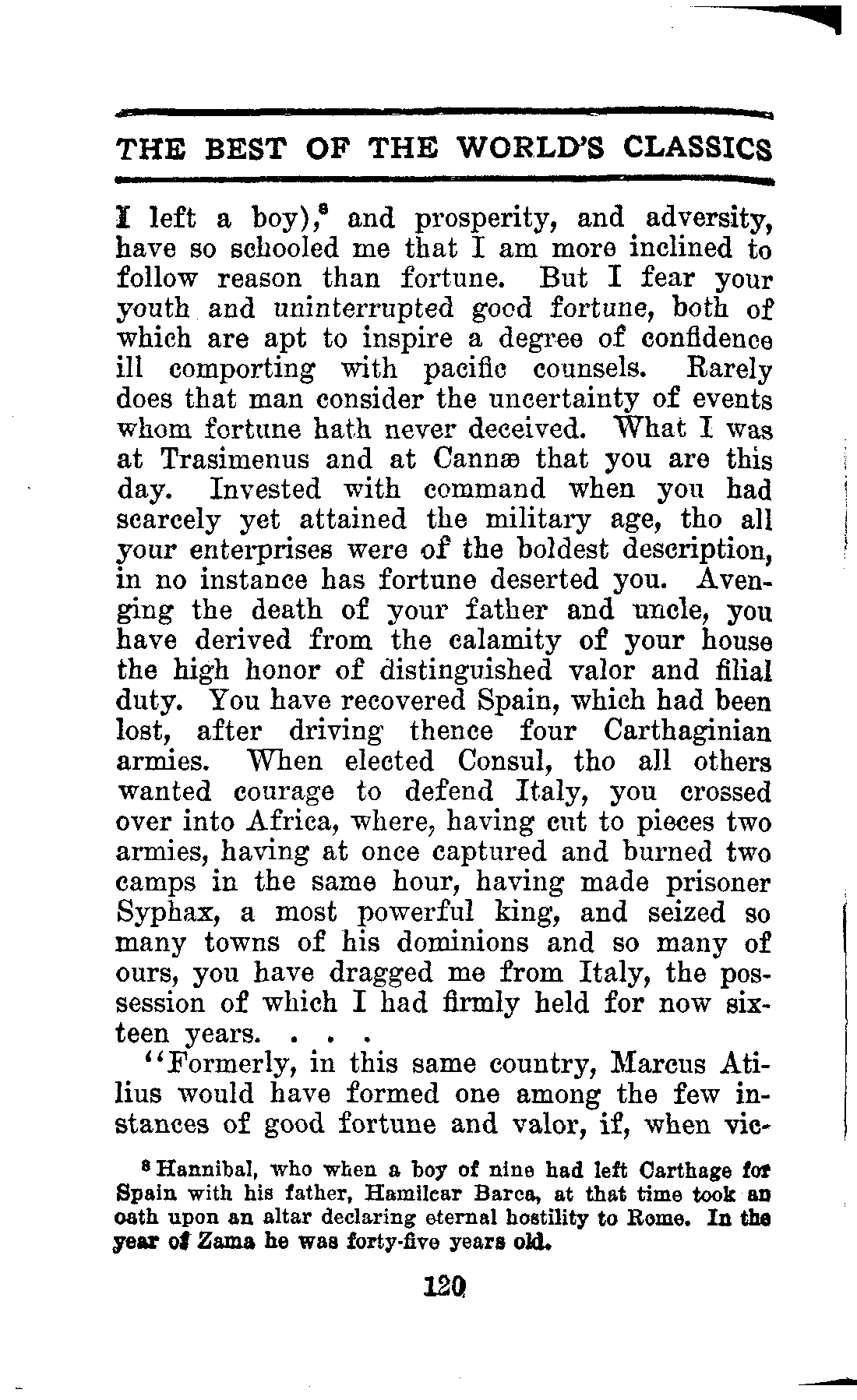 THE BEST OF THE WORLD'S CLASSICS

I left a boy),$^8$ and prosperity, and adversity, have so schooled me that I am more inclined to follow reason than fortune. But I fear your youth and uninterrupted good fortune, both of which are apt to inspire a degree of confidence ill comporting with pacific counsels. Rarely does that man consider the uncertainty of events whom fortune hath never deceived. What I was at Trasimenus and at Cannæ that you are this day. Invested with command when you had scarcely yet attained the military age, tho all your enterprises were of the boldest description, in no instance has fortune deserted you. Avenging the death of your father and uncle, you have derived from the calamity of your house the high honor of distinguished valor and filial duty. You have recovered Spain, which had been lost, after driving thence four Carthaginian armies. When elected Consul, tho all others wanted courage to defend Italy, you crossed over into Africa, where, having cut to pieces two armies, having at once captured and burned two camps in the same hour, having made prisoner Syphax, a most powerful king, and seized so many towns of his dominions and so many of ours, you have dragged me from Italy, the possession of which I had firmly held for now sixteen years. . . .

"Formerly, in this same country, Marcus Atilius would have formed one among the few instances of good fortune and valor, if, when vic-

$^8$ Hannibal, who when a boy of nine had left Carthage for Spain with his father, Hamilcar Barca, at that time took an oath upon an altar declaring eternal hostility to Rome. In the year of Zama he was forty-five years old.

120